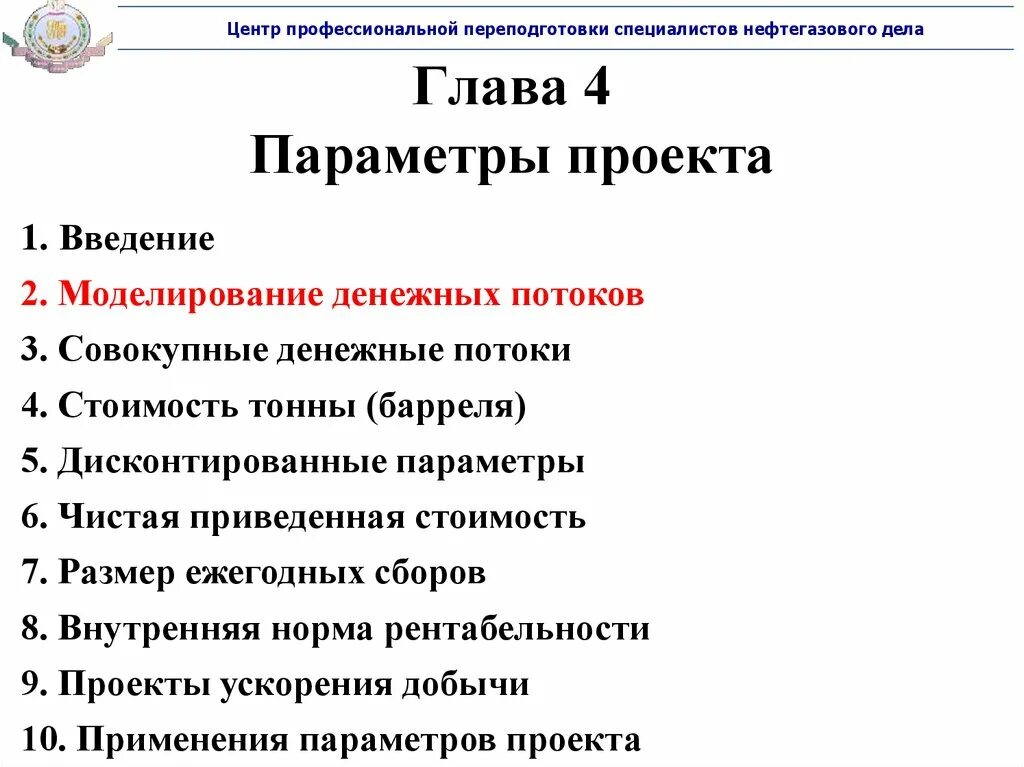 Центр профессиональной переподготовки специалистов нефтегазового дела

Глава 4
Параметры проекта

1. Введение
2. Моделирование денежных потоков
3. Совокупные денежные потоки
4. Стоимость тонны (барреля)
5. Дисконтированные параметры
6. Чистая приведенная стоимость
7. Размер ежегодных сборов
8. Внутренняя норма рентабельности
9. Проекты ускорения добычи
10. Применения параметров проекта